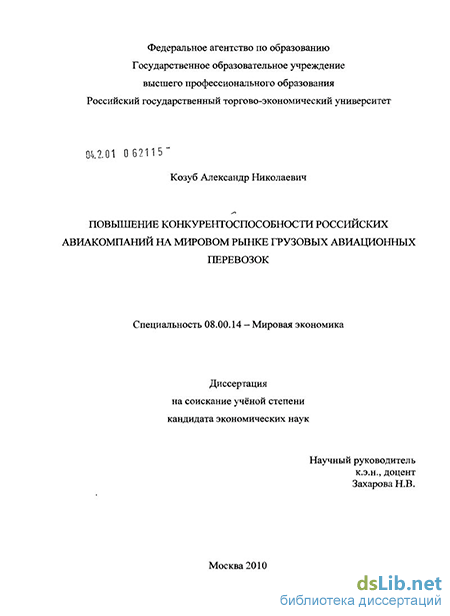 Федеральное агентство по образованию
Государственное образовательное учреждение
высшего профессионального образования
Российский государственный торгово-экономический университет

04.2.01 0 62115

Козуб Александр Николаевич

ПОВЫШЕНИЕ КОНКУРЕНТОСПОСОБНОСТИ РОССИЙСКИХ АВИАКОМПАНИЙ НА МИРОВОМ РЫНКЕ ГРУЗОВЫХ АВИАЦИОННЫХ ПЕРЕВОЗОК

Специальность 08.00.14 – Мировая экономика

Диссертация
на соискание учёной степени
кандидата экономических наук

Научный руководитель
к.э.н., доцент
Захарова Н.В.

Москва 2010

dsLib.net
библиотека диссертаций